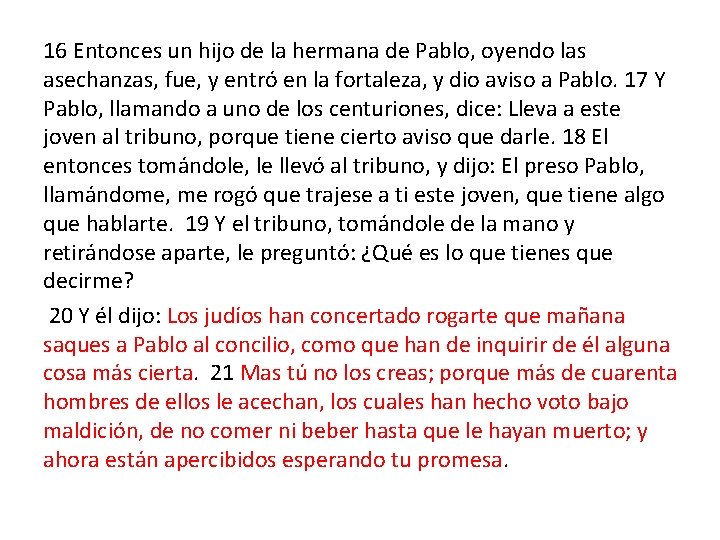 16 Entonces un hijo de la hermana de Pablo, oyendo las asechanzas, fue, y entró en la fortaleza, y dio aviso a Pablo. 17 Y Pablo, llamando a uno de los centuriones, dice: Lleva a este joven al tribuno, porque tiene cierto aviso que darle. 18 El entonces tomándole, le llevó al tribuno, y dijo: El preso Pablo, llamándome, me rogó que trajese a ti este joven, que tiene algo que hablarte. 19 Y el tribuno, tomándole de la mano y retirándose aparte, le preguntó: ¿Qué es lo que tienes que decirme?

20 Y él dijo: Los judíos han concertado rogarte que mañana saques a Pablo al concilio, como que han de inquirir de él alguna cosa más cierta. 21 Mas tú no los creas; porque más de cuarenta hombres de ellos le acechan, los cuales han hecho voto bajo maldición, de no comer ni beber hasta que le hayan muerto; y ahora están apercibidos esperando tu promesa.